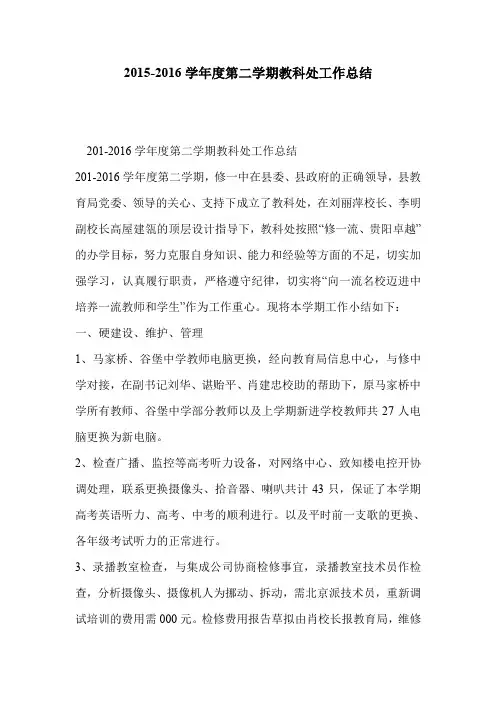 2015-2016 学年度第二学期教科处工作总结

201-2016 学年度第二学期教科处工作总结

201-2016 学年度第二学期，修一中在县委、县政府的正确领导，县教育局党委、领导的关心、支持下成立了教科处，在刘丽萍校长、李明副校长高屋建瓴的顶层设计指导下，教科处按照“修一流、贵阳卓越”的办学目标，努力克服自身知识、能力和经验等方面的不足，切实加强学习，认真履行职责，严格遵守纪律，切实将“向一流名校迈进中培养一流教师和学生”作为工作重心。现将本学期工作小结如下：

一、硬建设、维护、管理

1、马家桥、谷堡中学教师电脑更换，经向教育局信息中心，与修中学对接，在副书记刘华、谌贻平、肖建忠校助的帮助下，原马家桥中学所有教师、谷堡中学部分教师以及上学期新进学校教师共 27 人电脑更换为新电脑。

2、检查广播、监控等高考听力设备，对网络中心、致知楼电控开协调处理，联系更换摄像头、拾音器、喇叭共计 43 只，保证了本学期高考英语听力、高考、中考的顺利进行。以及平时前一支歌的更换、各年级考试听力的正常进行。

3、录播教室检查，与集成公司协商检修事宜，录播教室技术员作检查，分析摄像头、摄像机人为挪动、拆动，需北京派技术员，重新调试培训的费用需 000 元。检修费用报告草拟由肖校长报教育局，维修